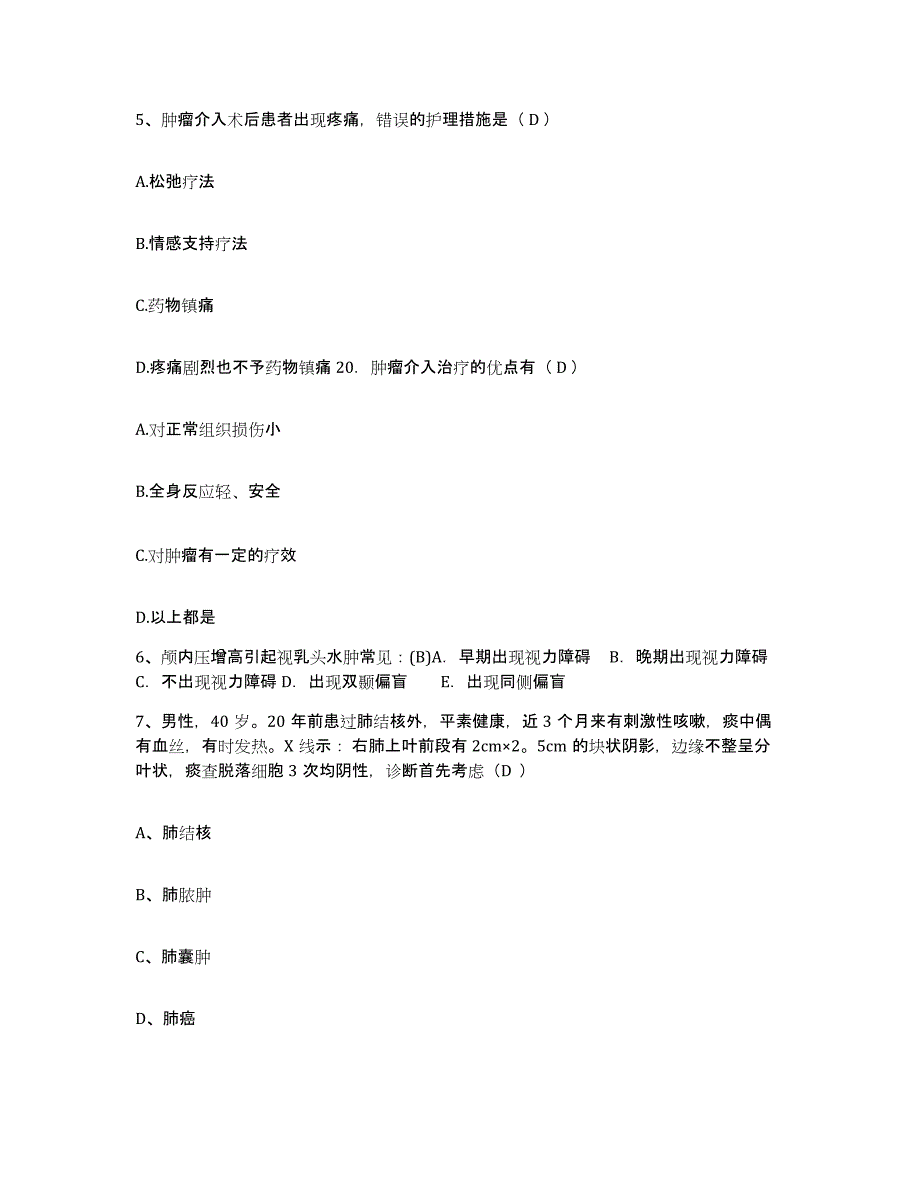 5、肿瘤介入术后患者出现疼痛，错误的护理措施是（ D ）

A.松弛疗法

B.情感支持疗法

C.药物镇痛

D.疼痛剧烈也不予药物镇痛 20. 肿瘤介入治疗的优点有（ D ）

A.对正常组织损伤小

B.全身反应轻、安全

C.对肿瘤有一定的疗效

D.以上都是

6、颅内压增高引起视乳头水肿常见：(B)A. 早期出现视力障碍 B. 晚期出现视力障碍 C. 不出现视力障碍 D. 出现双颞偏盲 E. 出现同侧偏盲

7、男性，40 岁。20 年前患过肺结核外，平素健康，近 3 个月来有刺激性咳嗽，痰中偶有血丝，有时发热。X 线示：右肺上叶前段有 2cm×2。5cm 的块状阴影，边缘不整呈分叶状，痰查脱落细胞 3 次均阴性，诊断首先考虑（D ）

A、肺结核

B、肺脓肿

C、肺囊肿

D、肺癌